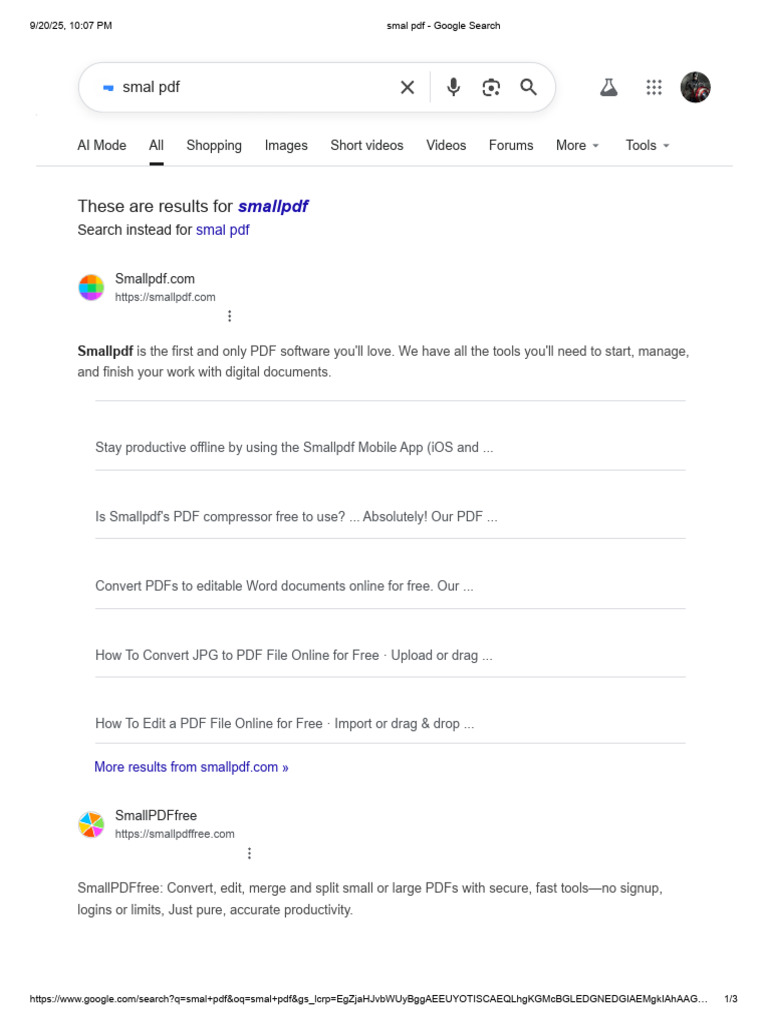 9/20/25, 10:07 PM smal pdf - Google Search

smal pdf

AI Mode All Shopping Images Short videos Videos Forums More Tools

These are results for smallpdf
Search instead for smal pdf

Smallpdf.com
https://smallpdf.com

Smallpdf is the first and only PDF software you'll love. We have all the tools you'll need to start, manage, and finish your work with digital documents.

Stay productive offline by using the Smallpdf Mobile App (iOS and ...

Is Smallpdf's PDF compressor free to use? ... Absolutely! Our PDF ...

Convert PDFs to editable Word documents online for free. Our ...

How To Convert JPG to PDF File Online for Free · Upload or drag ...

How To Edit a PDF File Online for Free · Import or drag & drop ...

More results from smallpdf.com »

SmallPDFfree
https://smallpdffree.com

SmallPDFfree: Convert, edit, merge and split small or large PDFs with secure, fast tools—no signup, logins or limits, Just pure, accurate productivity.

https://www.google.com/search?q=smal+pdf&oq=smal+pdf&gs_lcrp=EgZjaHJvbWUyBggAEEUYOTISCAEQLhgKGMcBGLEDGNEDGIAEMgkIAhAAG... 1/3